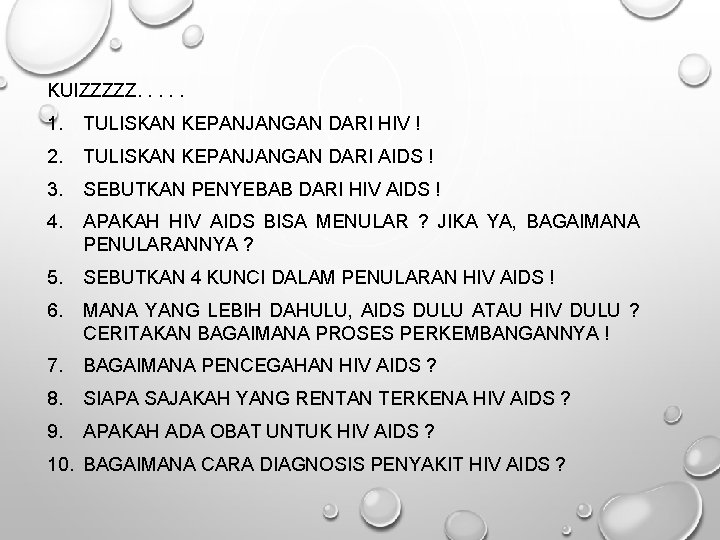 KUIZZZZZ. . . . .

1. TULISKAN KEPANJANGAN DARI HIV !
2. TULISKAN KEPANJANGAN DARI AIDS !
3. SEBUTKAN PENYEBAB DARI HIV AIDS !
4. APAKAH HIV AIDS BISA MENULAR ? JIKA YA, BAGAIMANA PENULARANNYA ?
5. SEBUTKAN 4 KUNCI DALAM PENULARAN HIV AIDS !
6. MANA YANG LEBIH DAHULU, AIDS DULU ATAU HIV DULU ? CERITAKAN BAGAIMANA PROSES PERKEMBANGANNYA !
7. BAGAIMANA PENCEGAHAN HIV AIDS ?
8. SIAPA SAJAKAH YANG RENTAN TERKENA HIV AIDS ?
9. APAKAH ADA OBAT UNTUK HIV AIDS ?
10. BAGAIMANA CARA DIAGNOSIS PENYAKIT HIV AIDS ?